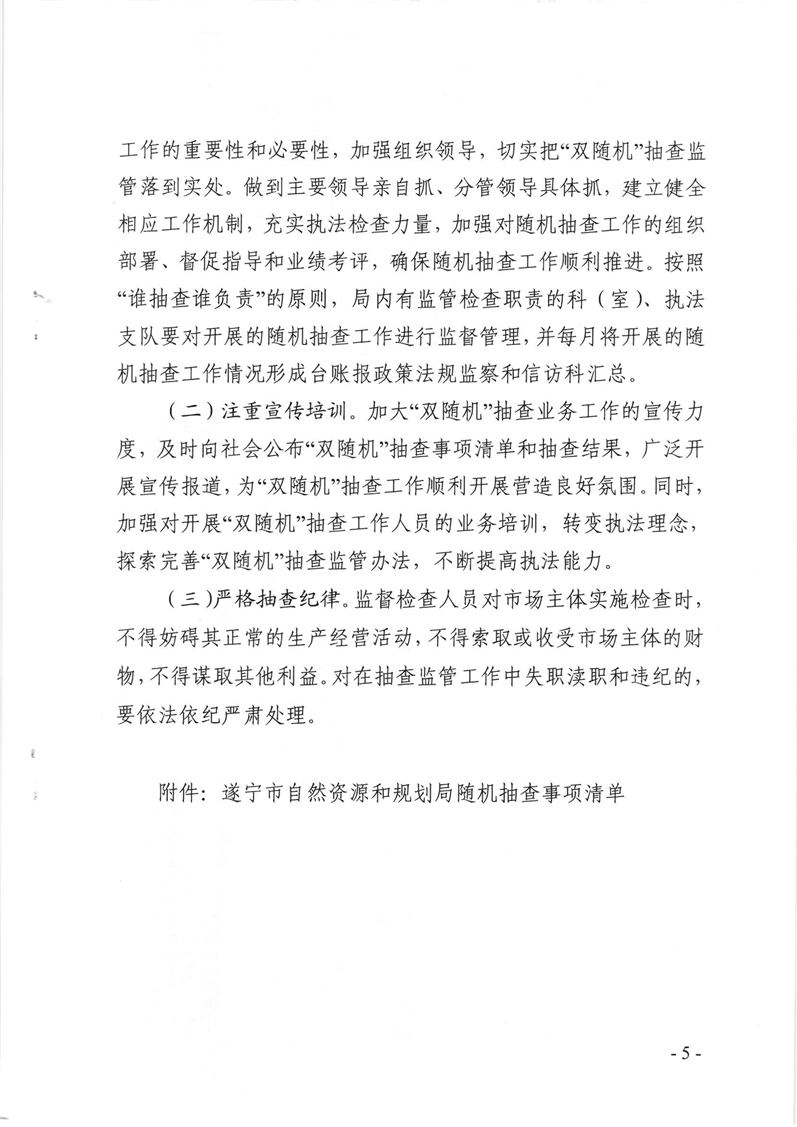 工作的重要性和必要性，加强组织领导，切实把“双随机”抽查监管落到实处。做到主要领导亲自抓、分管领导具体抓，建立健全相应工作机制，充实执法检查力量，加强对随机抽查工作的组织部署、督促指导和业绩考评，确保随机抽查工作顺利推进。按照“谁抽查谁负责”的原则，局内有监管检查职责的科（室）、执法支队要对开展的随机抽查工作进行监督管理，并每月将开展的随机抽查工作情况形成台账报政策法规监察和信访科汇总。

（二）注重宣传培训。加大“双随机”抽查业务工作的宣传力度，及时向社会公布“双随机”抽查事项清单和抽查结果，广泛开展宣传报道，为“双随机”抽查工作顺利开展营造良好氛围。同时，加强对开展“双随机”抽查工作人员的业务培训，转变执法理念，探索完善“双随机”抽查监管办法，不断提高执法能力。

（三）严格抽查纪律。监督检查人员对市场主体实施检查时，不得妨碍其正常的生产经营活动，不得索取或收受市场主体的财物，不得谋取其他利益。对在抽查监管工作中失职渎职和违纪的，要依法依纪严肃处理。

附件：遂宁市自然资源和规划局随机抽查事项清单

- 5 -